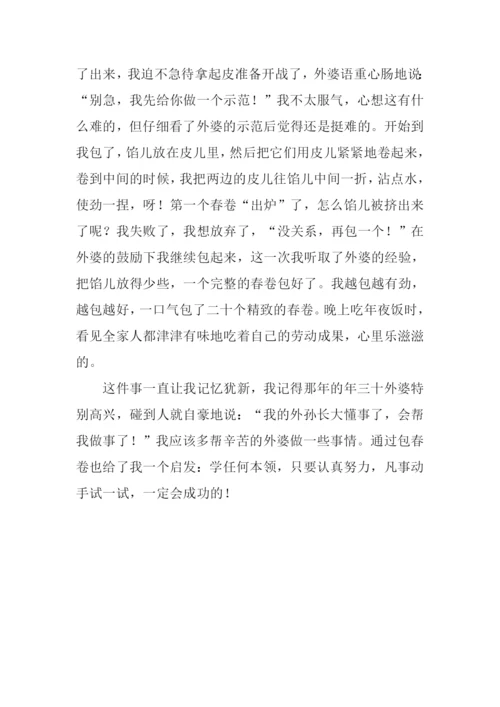 了出来，我迫不急待拿起皮准备开战了，外婆语重心肠地说：“别急，我先给你做一个示范！”我不太服气，心想这有什么难的，但仔细看了外婆的示范后觉得还是挺难的。开始到我包了，馅儿放在皮儿里，然后把它们用皮儿紧紧地卷起来，卷到中间的时候，我把两边的皮儿往馅儿中间一折，沾点水，使劲一捏，呀！第一个春卷“出炉”了，怎么馅儿被挤出来了呢？我失败了，我想放弃了，“没关系，再包一个！”在外婆的鼓励下我继续包起来，这一次我听取了外婆的经验，把馅儿放得少些，一个完整的春卷包好了。我越包越有劲，越包越好，一口气包了二十个精致的春卷。晚上吃年夜饭时，看见全家人都津津有味地吃着自己的劳动成果，心里乐滋滋的。

这件事一直让我记忆犹新，我记得那年的年三十外婆特别高兴，碰到人就自豪地说：“我的外孙长大懂事了，会帮我做事了！”我应该多帮辛苦的外婆做一些事情。通过包春卷也给了我一个启发：学任何本领，只要认真努力，凡事动手试一试，一定会成功的！